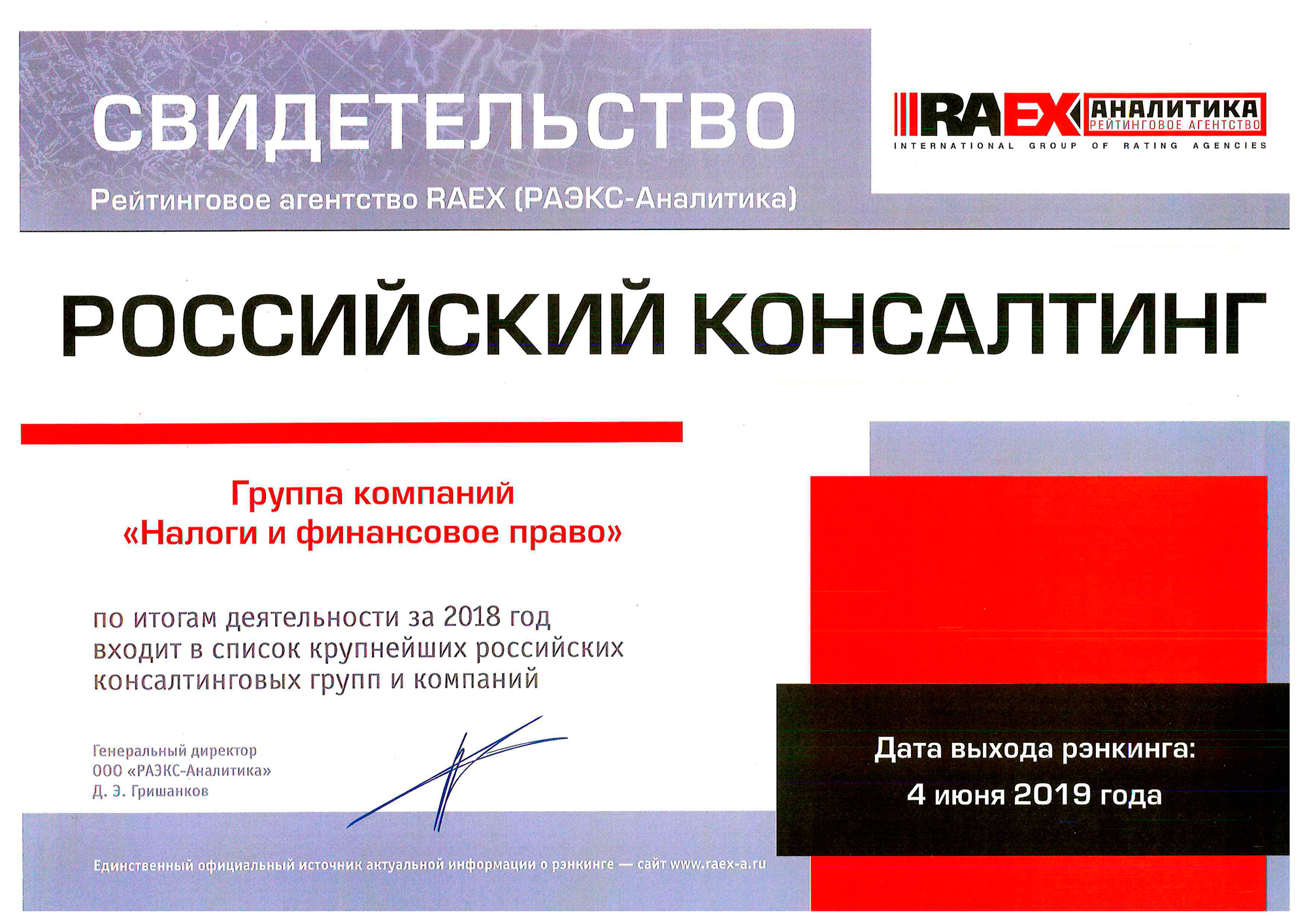 СВИДЕТЕЛЬСТВО

Рейтинговое агентство RAEX (РАЭКС-Аналитика)

RAEX АНАЛИТИКА
РЕЙТИНГОВОЕ АГЕНТСТВО
INTERNATIONAL GROUP OF RATING AGENCIES

РОССИЙСКИЙ КОНСАЛТИНГ

Группа компаний
«Налоги и финансовое право»

по итогам деятельности за 2018 год входит в список крупнейших российских консалтинговых групп и компаний

Генеральный директор
ООО «РАЭКС-Аналитика»
Д. Э. Гришанков

Дата выхода рэнкинга:
4 июня 2019 года

Единственный официальный источник актуальной информации о рэнкинге — сайт www.raex-a.ru